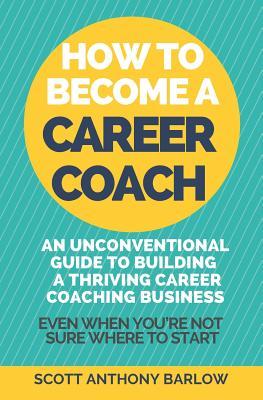 HOW TO BECOME A CAREER COACH

AN UNCONVENTIONAL GUIDE TO BUILDING A THRIVING CAREER COACHING BUSINESS

EVEN WHEN YOU'RE NOT SURE WHERE TO START

SCOTT ANTHONY BARLOW